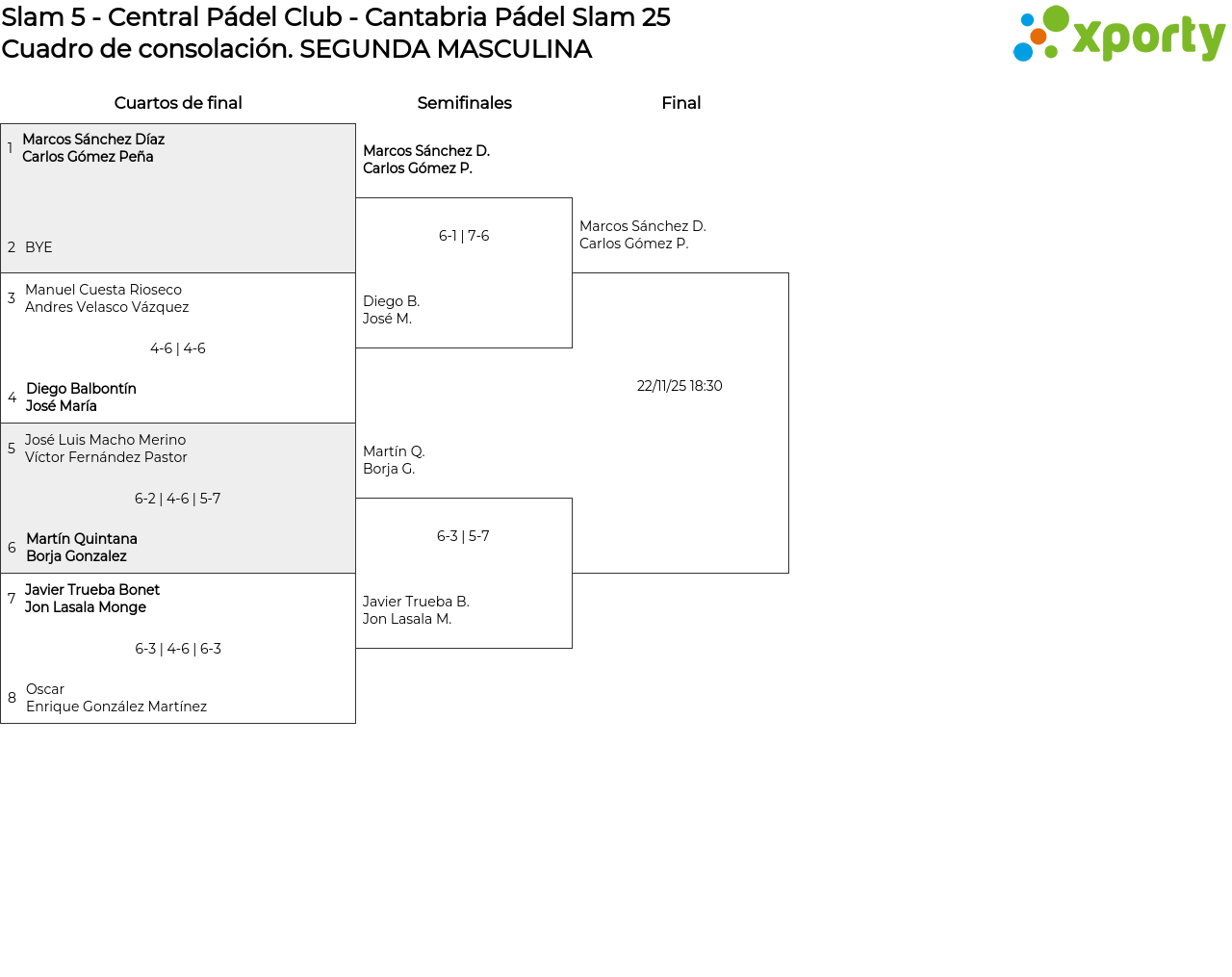 Slam 5 - Central Pádel Club - Cantabria Pádel Slam 25
Cuadro de consolación. SEGUNDA MASCULINA

xporty

Cuartos de final

1 Marcos Sánchez Díaz
Carlos Gómez Peña

2 BYE

3 Manuel Cuesta Rioseco
Andres Velasco Vázquez

4-6 | 4-6

4 Diego Balbontín
José María

5 José Luis Macho Merino
Víctor Fernández Pastor

6-2 | 4-6 | 5-7

6 Martín Quintana
Borja Gonzalez

7 Javier Trueba Bonet
Jon Lasala Monge

6-3 | 4-6 | 6-3

8 Oscar
Enrique González Martínez

Semifinales

Marcos Sánchez D.
Carlos Gómez P.

6-1 | 7-6

Diego B.
José M.

Martín Q.
Borja G.

6-3 | 5-7

Javier Trueba B.
Jon Lasala M.

Final

Marcos Sánchez D.
Carlos Gómez P.

22/11/25 18:30